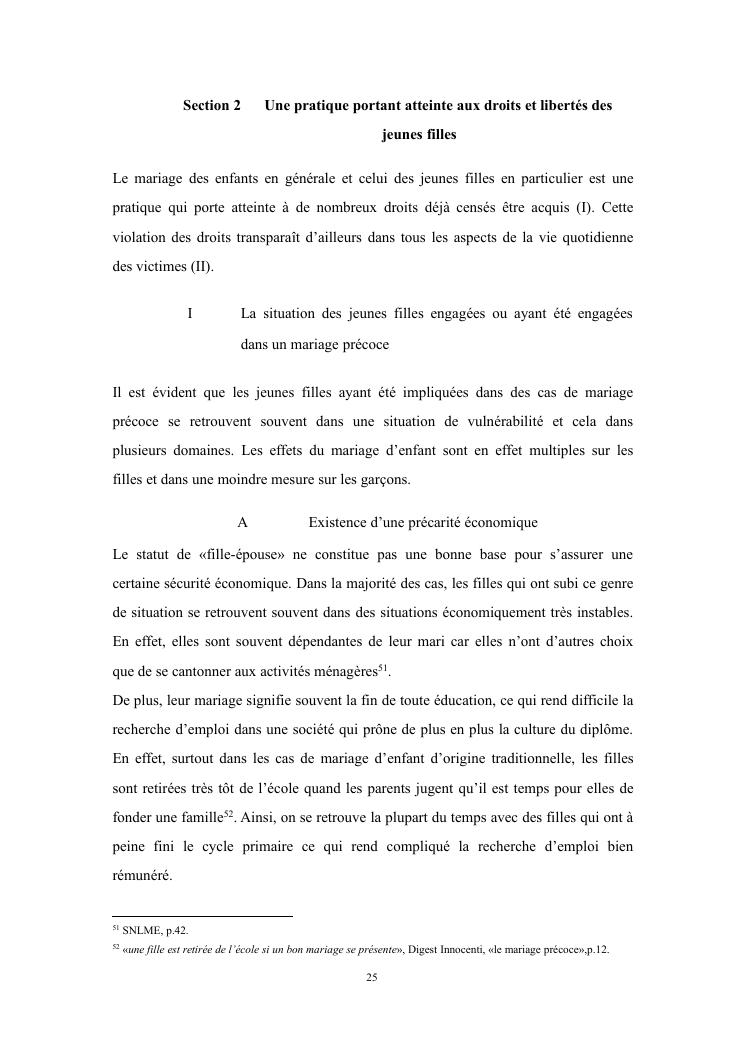 Section 2 Une pratique portant atteinte aux droits et libertés des jeunes filles

Le mariage des enfants en générale et celui des jeunes filles en particulier est une pratique qui porte atteinte à de nombreux droits déjà censés être acquis (I). Cette violation des droits transparaît d'ailleurs dans tous les aspects de la vie quotidienne des victimes (II).

I La situation des jeunes filles engagées ou ayant été engagées dans un mariage précoce

Il est évident que les jeunes filles ayant été impliquées dans des cas de mariage précoce se retrouvent souvent dans une situation de vulnérabilité et cela dans plusieurs domaines. Les effets du mariage d'enfant sont en effet multiples sur les filles et dans une moindre mesure sur les garçons.

A Existence d'une précarité économique

Le statut de «fille-épouse» ne constitue pas une bonne base pour s'assurer une certaine sécurité économique. Dans la majorité des cas, les filles qui ont subi ce genre de situation se retrouvent souvent dans des situations économiquement très instables. En effet, elles sont souvent dépendantes de leur mari car elles n'ont d'autres choix que de se cantonner aux activités ménagères$^{51}$.
De plus, leur mariage signifie souvent la fin de toute éducation, ce qui rend difficile la recherche d'emploi dans une société qui prône de plus en plus la culture du diplôme. En effet, surtout dans les cas de mariage d'enfant d'origine traditionnelle, les filles sont retirées très tôt de l'école quand les parents jugent qu'il est temps pour elles de fonder une famille$^{52}$. Ainsi, on se retrouve la plupart du temps avec des filles qui ont à peine fini le cycle primaire ce qui rend compliqué la recherche d'emploi bien rémunéré.

$^{51}$ SNLME, p.42.
$^{52}$ «une fille est retirée de l'école si un bon mariage se présente», Digest Innocenti, «le mariage précoce»,p.12.

25